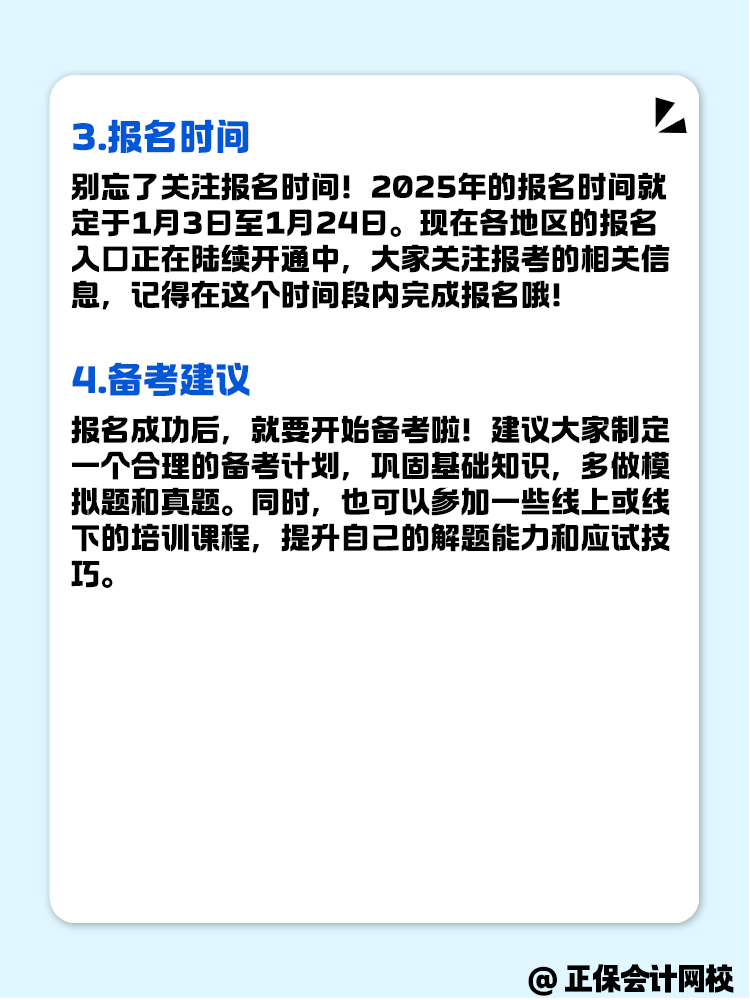 3.报名时间

别忘了关注报名时间！2025年的报名时间就定于1月3日至1月24日。现在各地区的报名入口正在陆续开通中，大家关注报考的相关信息，记得在这个时间段内完成报名哦！

4.备考建议

报名成功后，就要开始备考啦！建议大家制定一个合理的备考计划，巩固基础知识，多做模拟题和真题。同时，也可以参加一些线上或线下的培训课程，提升自己的解题能力和应试技巧。

@ 正保会计网校